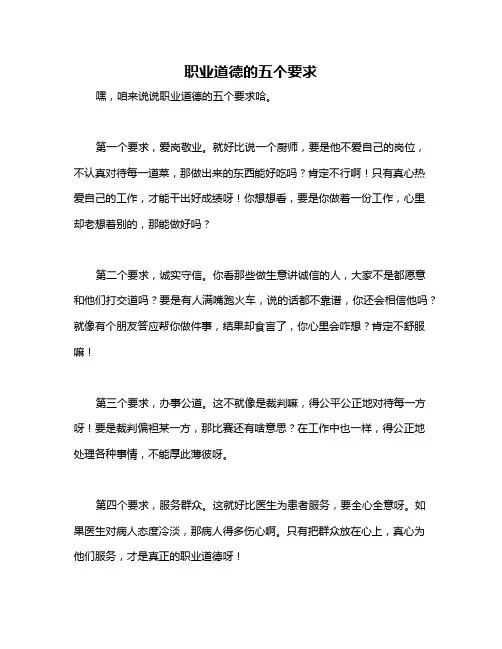 职业道德的五个要求

嘿，咱来说说职业道德的五个要求哈。

第一个要求，爱岗敬业。就好比说一个厨师，要是他不爱自己的岗位，不认真对待每一道菜，那做出来的东西能好吃吗？肯定不行啊！只有真心热爱自己的工作，才能干出好成绩呀！你想想看，要是你做着一份工作，心里却老想着别的，那能做好吗？

第二个要求，诚实守信。你看那些做生意讲诚信的人，大家不是都愿意和他们打交道吗？要是有人满嘴跑火车，说的话都不靠谱，你还会相信他吗？就像有个朋友答应帮你做件事，结果却食言了，你心里会咋想？肯定不舒服嘛！

第三个要求，办事公道。这不就像是裁判嘛，得公平公正地对待每一方呀！要是裁判偏袒某一方，那比赛还有啥意思？在工作中也一样，得公正地处理各种事情，不能厚此薄彼呀。

第四个要求，服务群众。这就好比医生为患者服务，要全心全意呀。如果医生对病人态度冷淡，那病人得多伤心啊。只有把群众放在心上，真心为他们服务，才是真正的职业道德呀！